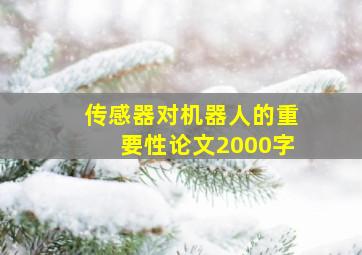 传感器对机器人的重要性论文2000字